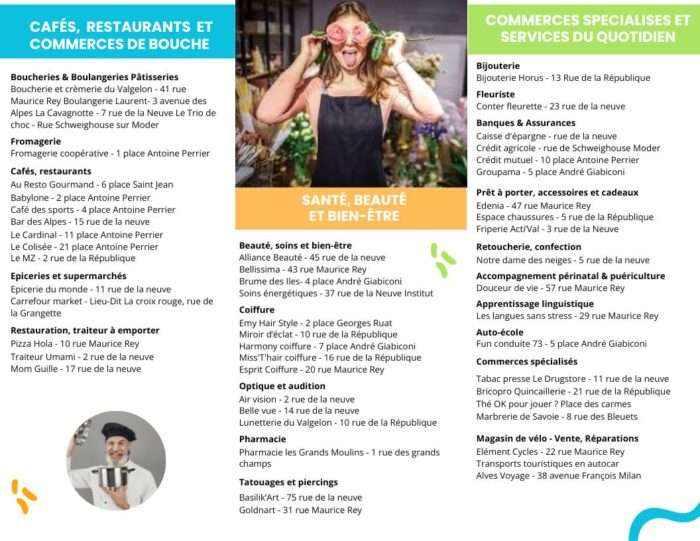 CAFÉS, RESTAURANTS ET COMMERCES DE BOUCHE

Boucheries & Boulangeries Pâtisseries
Boucherie et crèmerie du Valgelon - 41 rue Maurice Rey Boulangerie Laurent- 3 avenue des Alpes La Cavagnotte - 7 rue de la Neuve Le Trio de choc - Rue Schweighouse sur Moder

Fromagerie
Fromagerie coopérative - 1 place Antoine Perrier

Cafés, restaurants
Au Resto Gourmand - 6 place Saint Jean
Babylone - 2 place Antoine Perrier
Café des sports - 4 place Antoine Perrier
Bar des Alpes - 15 rue de la neuve
Le Cardinal - 11 place Antoine Perrier
Le Colisée - 21 place Antoine Perrier
Le MZ - 2 rue de la République

Epiceries et supermarchés
Epicerie du monde - 11 rue de la neuve
Carrefour market - Lieu-Dit La croix rouge, rue de la Grangette

Restauration, traiteur à emporter
Pizza Hola - 10 rue Maurice Rey
Traiteur Umami - 2 rue de la neuve
Mom Guille - 17 rue de la neuve

SANTÉ, BEAUTÉ ET BIEN-ÊTRE

Beauté, soins et bien-être
Alliance Beauté - 45 rue de la neuve
Bellissima - 43 rue Maurice Rey
Brume des Iles- 4 place André Giabiconi
Soins énergétiques - 37 rue de la Neuve Institut

Coiffure
Emy Hair Style - 2 place Georges Ruat
Miroir d'éclat - 10 rue de la République
Harmony coiffure - 7 place André Giabiconi
Miss'T'hair coiffure - 16 rue de la République
Esprit Coiffure - 20 rue Maurice Rey

Optique et audition
Air vision - 2 rue de la neuve
Belle vue - 14 rue de la neuve
Lunetterie du Valgelon - 10 rue de la République

Pharmacie
Pharmacie les Grands Moulins - 1 rue des grands champs

Tatouages et piercings
Basilik'Art - 75 rue de la neuve
Goldnart - 31 rue Maurice Rey

COMMERCES SPECIALISES ET SERVICES DU QUOTIDIEN

Bijouterie
Bijouterie Horus - 13 Rue de la République

Fleuriste
Conter fleurette - 23 rue de la neuve

Banques & Assurances
Caisse d'épargne - rue de la neuve
Crédit agricole - rue de Schweighouse Moder
Crédit mutuel - 10 place Antoine Perrier
Groupama - 5 place André Giabiconi

Prêt à porter, accessoires et cadeaux
Edenia - 47 rue Maurice Rey
Espace chaussures - 5 rue de la République
Friperie Acti'Val - 3 rue de la Neuve

Retoucherie, confection
Notre dame des neiges - 5 rue de la neuve

Accompagnement périnatal & puériculture
Douceur de vie - 57 rue Maurice Rey

Apprentissage linguistique
Les langues sans stress - 29 rue Maurice Rey

Auto-école
Fun conduite 73 - 5 place André Giabiconi

Commerces spécialisés
Tabac presse Le Drugstore - 11 rue de la neuve
Bricopro Quincaillerie - 21 rue de la République
Thé OK pour jouer ? Place des carmes
Marbrerie de Savoie - 8 rue des Bleuets

Magasin de vélo - Vente, Réparations
Elément Cycles - 22 rue Maurice Rey
Transports touristiques en autocar
Alves Voyage - 38 avenue François Milan